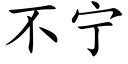 不宁